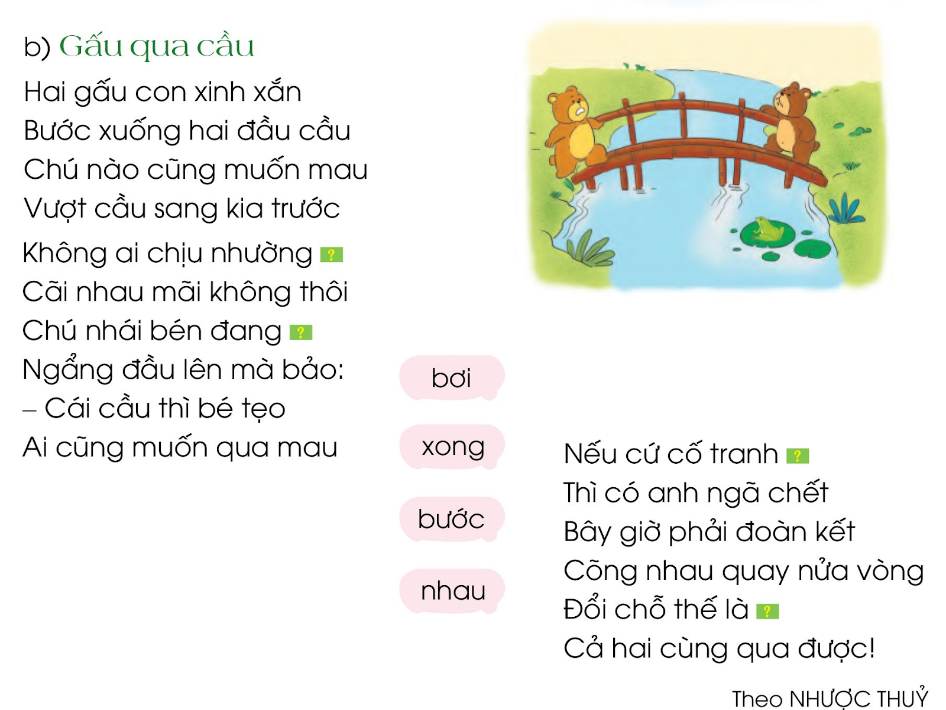 b) Gấu qua cầu

Hai gấu con xinh xắn
Bước xuống hai đầu cầu
Chú nào cũng muốn mau
Vượt cầu sang kia trước

Không ai chịu nhường ?
Cãi nhau mãi không thôi
Chú nhái bén đang ?
Ngẩng đầu lên mà bảo:
– Cái cầu thì bé tẹo
Ai cũng muốn qua mau

bơi

xong

bước

nhau

Nếu cứ cố tranh ?
Thì có anh ngã chết
Bây giờ phải đoàn kết
Cõng nhau quay nửa vòng
Đổi chỗ thế là ?
Cả hai cùng qua được!

Theo NHƯỢC THUỶ